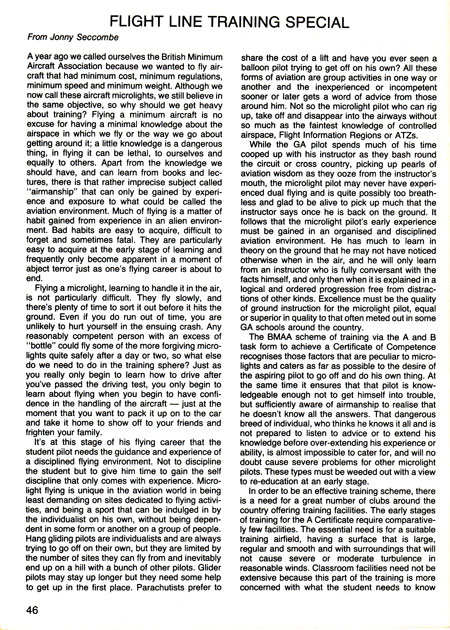 FLIGHT LINE TRAINING SPECIAL

From Jonny Seccombe

A year ago we called ourselves the British Minimum Aircraft Association because we wanted to fly aircraft that had minimum cost, minimum regulations, minimum speed and minimum weight. Although we now call these aircraft microlights, we still believe in the same objective, so why should we get heavy about training? Flying a minimum aircraft is no excuse for having a minimal knowledge about the airspace in which we fly or the way we go about getting around it; a little knowledge is a dangerous thing, in flying it can be lethal, to ourselves and equally to others. Apart from the knowledge we should have, and can learn from books and lectures, there is that rather imprecise subject called "airmanship" that can only be gained by experience and exposure to what could be called the aviation environment. Much of flying is a matter of habit gained from experience in an alien environment. Bad habits are easy to acquire, difficult to forget and sometimes fatal. They are particularly easy to acquire at the early stage of learning and frequently only become apparent in a moment of abject terror just as one's flying career is about to end.

Flying a microlight, learning to handle it in the air, is not particularly difficult. They fly slowly, and there's plenty of time to sort it out before it hits the ground. Even if you do run out of time, you are unlikely to hurt yourself in the ensuing crash. Any reasonably competent person with an excess of "bottle" could fly some of the more forgiving microlights quite safely after a day or two, so what else do we need to do in the training sphere? Just as you really only begin to learn how to drive after you've passed the driving test, you only begin to learn about flying when you begin to have confidence in the handling of the aircraft — just at the moment that you want to pack it up on to the car and take it home to show off to your friends and frighten your family.

It's at this stage of his flying career that the student pilot needs the guidance and experience of a disciplined flying environment. Not to discipline the student but to give him time to gain the self discipline that only comes with experience. Microlight flying is unique in the aviation world in being least demanding on sites dedicated to flying activities, and being a sport that can be indulged in by the individualist on his own, without being dependent in some form or another on a group of people. Hang gliding pilots are individualists and are always trying to go off on their own, but they are limited by the number of sites they can fly from and inevitably end up on a hill with a bunch of other pilots. Glider pilots may stay up longer but they need some help to get up in the first place. Parachutists prefer to share the cost of a lift and have you ever seen a balloon pilot trying to get off on his own? All these forms of aviation are group activities in one way or another and the inexperienced or incompetent sooner or later gets a word of advice from those around him. Not so the microlight pilot who can rig up, take off and disappear into the airways without so much as the faintest knowledge of controlled airspace, Flight Information Regions or ATZs.

While the GA pilot spends much of his time cooped up with his instructor as they bash round the circuit or cross country, picking up pearls of aviation wisdom as they ooze from the instructor's mouth, the microlight pilot may never have experienced dual flying and is quite possibly too breathless and glad to be alive to pick up much that the instructor says once he is back on the ground. It follows that the microlight pilot's early experience must be gained in an organised and disciplined aviation environment. He has much to learn in theory on the ground that he may not have noticed otherwise when in the air, and he will only learn from an instructor who is fully conversant with the facts himself, and only then when it is explained in a logical and ordered progression free from distractions of other kinds. Excellence must be the quality of ground instruction for the microlight pilot, equal or superior in quality to that often meted out in some GA schools around the country.

The BMAA scheme of training via the A and B task form to achieve a Certificate of Competence recognises those factors that are peculiar to microlights and caters as far as possible to the desire of the aspiring pilot to go off and do his own thing. At the same time it ensures that that pilot is knowledgeable enough not to get himself into trouble, but sufficiently aware of airmanship to realise that he doesn't know all the answers. That dangerous breed of individual, who thinks he knows it all and is not prepared to listen to advice or to extend his knowledge before over-extending his experience or ability, is almost impossible to cater for, and will no doubt cause severe problems for other microlight pilots. These types must be weeded out with a view to re-education at an early stage.

In order to be an effective training scheme, there is a need for a great number of clubs around the country offering training facilities. The early stages of training for the A Certificate require comparatively few facilities. The essential need is for a suitable training airfield, having a surface that is large, regular and smooth and with surroundings that will not cause severe or moderate turbulence in reasonable winds. Classroom facilities need not be extensive because this part of the training is more concerned with what the student needs to know

46